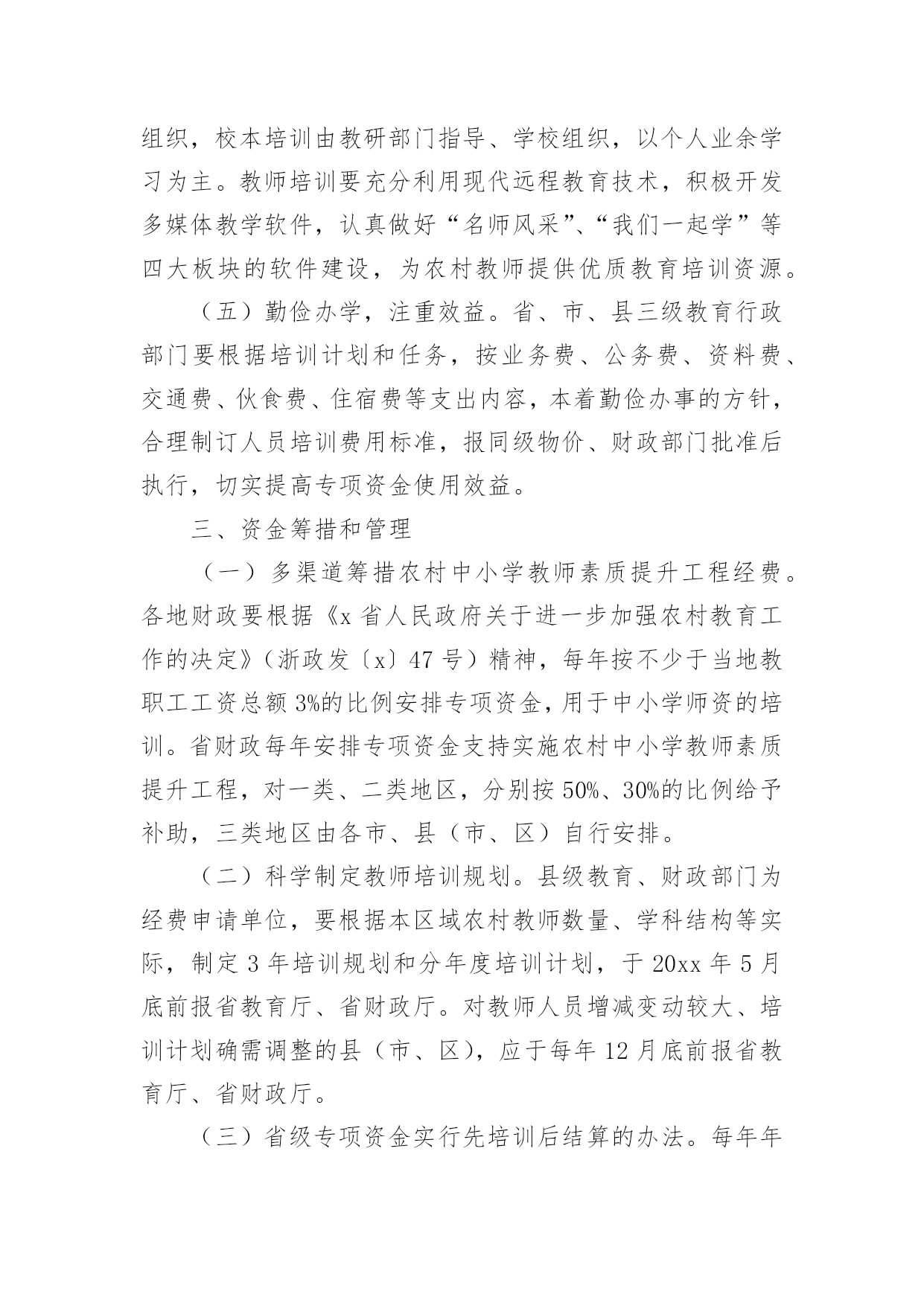 组织，校本培训由教研部门指导、学校组织，以个人业余学习为主。教师培训要充分利用现代远程教育技术，积极开发多媒体教学软件，认真做好“名师风采”、“我们一起学”等四大板块的软件建设，为农村教师提供优质教育培训资源。

（五）勤俭办学，注重效益。省、市、县三级教育行政部门要根据培训计划和任务，按业务费、公务费、资料费、交通费、伙食费、住宿费等支出内容，本着勤俭办事的方针，合理制订人员培训费用标准，报同级物价、财政部门批准后执行，切实提高专项资金使用效益。

三、资金筹措和管理

（一）多渠道筹措农村中小学教师素质提升工程经费。各地财政要根据《x省人民政府关于进一步加强农村教育工作的决定》（浙政发〔x〕47号）精神，每年按不少于当地教职工工资总额3%的比例安排专项资金，用于中小学师资的培训。省财政每年安排专项资金支持实施农村中小学教师素质提升工程，对一类、二类地区，分别按50%、30%的比例给予补助，三类地区由各市、县（市、区）自行安排。

（二）科学制定教师培训规划。县级教育、财政部门为经费申请单位，要根据本区域农村教师数量、学科结构等实际，制定3年培训规划和分年度培训计划，于20xx年5月底前报省教育厅、省财政厅。对教师人员增减变动较大、培训计划确需调整的县（市、区），应于每年12月底前报省教育厅、省财政厅。

（三）省级专项资金实行先培训后结算的办法。每年年